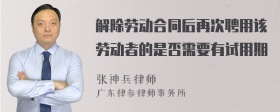 解除劳动合同后再次聘用该劳动者的是否需要有试用期

张神兵律师

广东律参律师事务所